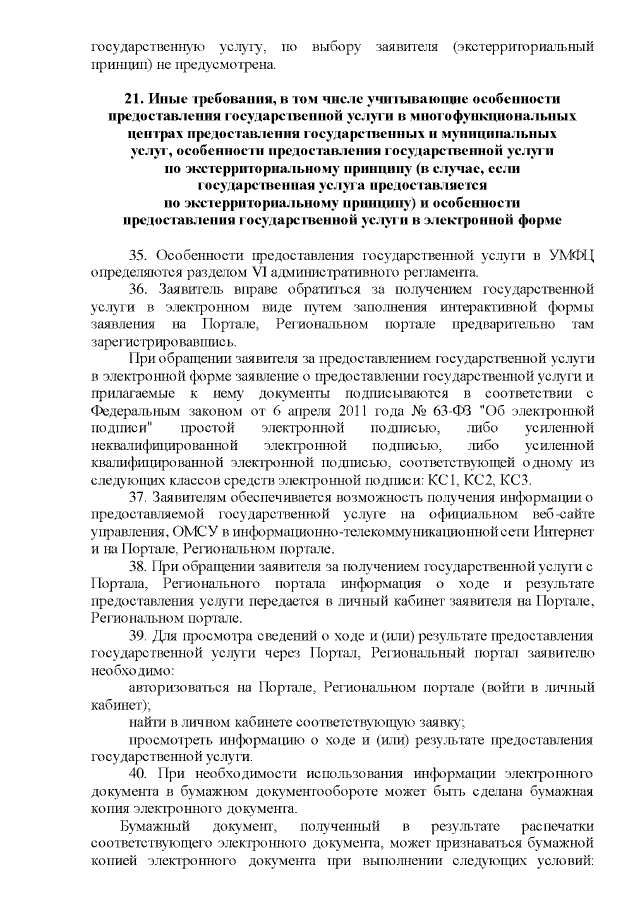 государственную услугу, по выбору заявителя (экстерриториальный принцип) не предусмотрена.

21. Иные требования, в том числе учитывающие особенности предоставления государственной услуги в многофункциональных центрах предоставления государственных и муниципальных услуг, особенности предоставления государственной услуги по экстерриториальному принципу (в случае, если государственная услуга предоставляется по экстерриториальному принципу) и особенности предоставления государственной услуги в электронной форме

35. Особенности предоставления государственной услуги в УМФЦ определяются разделом VI административного регламента.

36. Заявитель вправе обратиться за получением государственной услуги в электронном виде путем заполнения интерактивной формы заявления на Портале, Региональном портале предварительно там зарегистрировавшись.

При обращении заявителя за предоставлением государственной услуги в электронной форме заявление о предоставлении государственной услуги и прилагаемые к нему документы подписываются в соответствии с Федеральным законом от 6 апреля 2011 года № 63-ФЗ "Об электронной подписи" простой электронной подписью, либо усиленной неквалифицированной электронной подписью, либо усиленной квалифицированной электронной подписью, соответствующей одному из следующих классов средств электронной подписи: КС1, КС2, КС3.

37. Заявителям обеспечивается возможность получения информации о предоставляемой государственной услуге на официальном веб-сайте управления, ОМСУ в информационно-телекоммуникационной сети Интернет и на Портале, Региональном портале.

38. При обращении заявителя за получением государственной услуги с Портала, Регионального портала информация о ходе и результате предоставления услуги передается в личный кабинет заявителя на Портале, Региональном портале.

39. Для просмотра сведений о ходе и (или) результате предоставления государственной услуги через Портал, Региональный портал заявителю необходимо:

авторизоваться на Портале, Региональном портале (войти в личный кабинет);

найти в личном кабинете соответствующую заявку;

просмотреть информацию о ходе и (или) результате предоставления государственной услуги.

40. При необходимости использования информации электронного документа в бумажном документообороте может быть сделана бумажная копия электронного документа.

Бумажный документ, полученный в результате распечатки соответствующего электронного документа, может признаваться бумажной копией электронного документа при выполнении следующих условий: